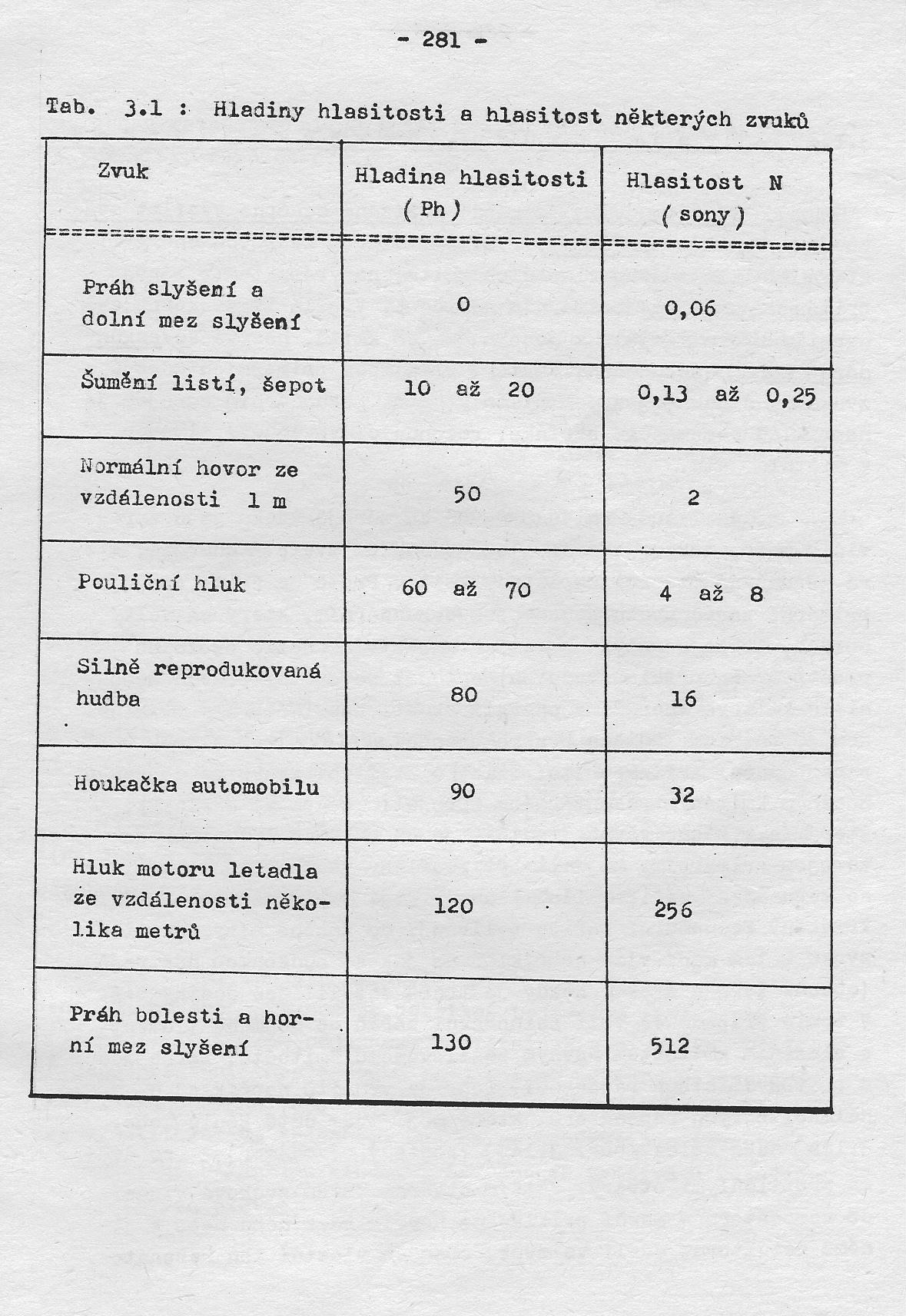 - 281 -

Tab. 3.1 : Hladiny hlasitosti a hlasitost některých zvuků

| Zvuk | Hladina hlasitosti ( Ph ) | Hlasitost N ( sony ) |
|---|---|---|
| Práh slyšení a dolní mez slyšení | 0 | 0,06 |
| Šumění listí, šepot | 10 až 20 | 0,13 až 0,25 |
| Normální hovor ze vzdálenosti 1 m | 50 | 2 |
| Pouliční hluk | 60 až 70 | 4 až 8 |
| Silně reprodukovaná hudba | 80 | 16 |
| Houkačka automobilu | 90 | 32 |
| Hluk motoru letadla ze vzdálenosti několika metrů | 120 | 256 |
| Práh bolesti a horní mez slyšení | 130 | 512 |